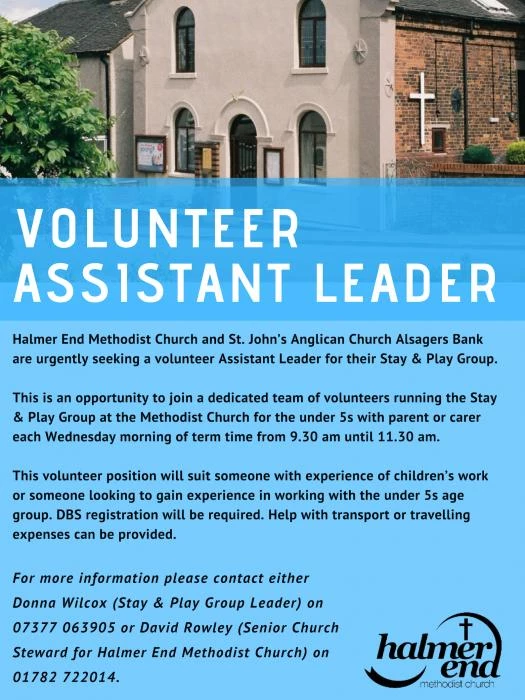 VOLUNTEER ASSISTANT LEADER

Halmer End Methodist Church and St. John's Anglican Church Alsagers Bank are urgently seeking a volunteer Assistant Leader for their Stay & Play Group.

This is an opportunity to join a dedicated team of volunteers running the Stay & Play Group at the Methodist Church for the under 5s with parent or carer each Wednesday morning of term time from 9.30 am until 11.30 am.

This volunteer position will suit someone with experience of children's work or someone looking to gain experience in working with the under 5s age group. DBS registration will be required. Help with transport or travelling expenses can be provided.

For more information please contact either Donna Wilcox (Stay & Play Group Leader) on 07377 063905 or David Rowley (Senior Church Steward for Halmer End Methodist Church) on 01782 722014.

halmer end
methodist church